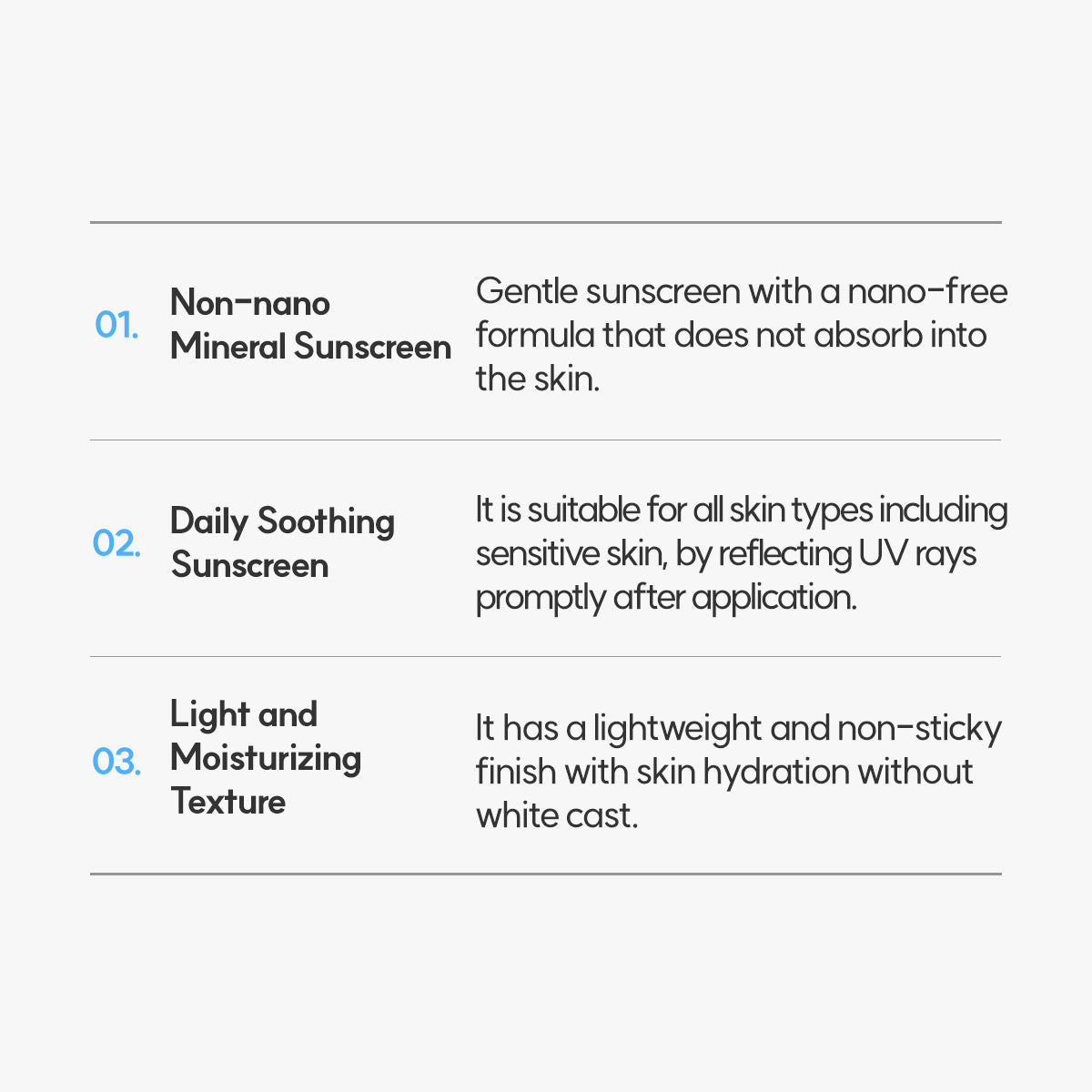 01.

Non-nano
Mineral Sunscreen

Gentle sunscreen with a nano-free formula that does not absorb into the skin.

02.

Daily Soothing
Sunscreen

It is suitable for all skin types including sensitive skin, by reflecting UV rays promptly after application.

03.

Light and
Moisturizing
Texture

It has a lightweight and non-sticky finish with skin hydration without white cast.